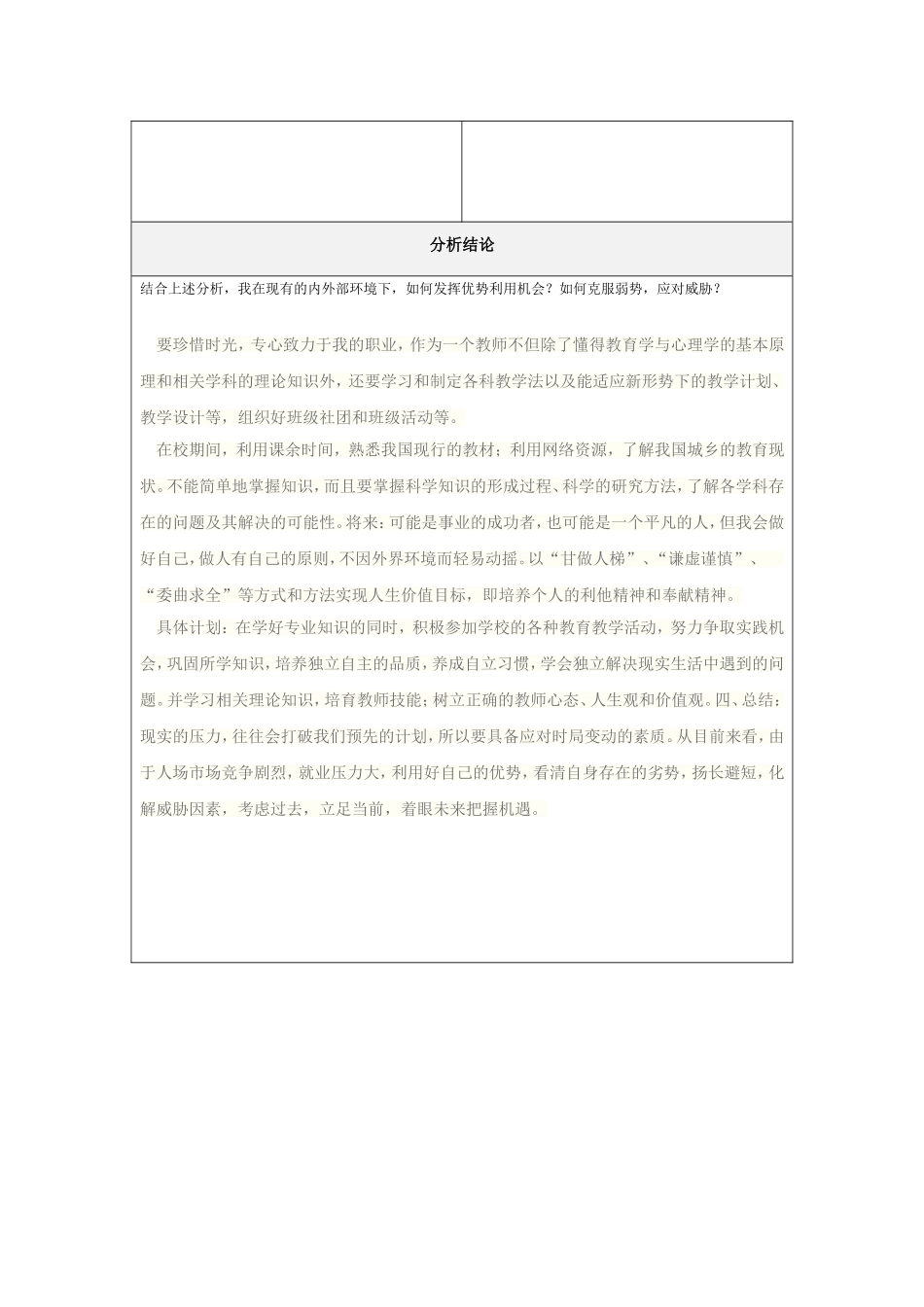 分析结论

结合上述分析，我在现有的内外部环境下，如何发挥优势利用机会？如何克服弱势，应对威胁？

要珍惜时光，专心致力于我的职业，作为一个教师不但除了懂得教育学与心理学的基本原理和相关学科的理论知识外，还要学习和制定各科教学法以及能适应新形势下的教学计划、教学设计等，组织好班级社团和班级活动等。

在校期间，利用课余时间，熟悉我国现行的教材；利用网络资源，了解我国城乡的教育现状。不能简单地掌握知识，而且要掌握科学知识的形成过程、科学的研究方法，了解各学科存在的问题及其解决的可能性。将来：可能是事业的成功者，也可能是一个平凡的人，但我会做好自己，做人有自己的原则，不因外界环境而轻易动摇。以“甘做人梯”、“谦虚谨慎”、“委曲求全”等方式和方法实现人生价值目标，即培养个人的利他精神和奉献精神。

具体计划：在学好专业知识的同时，积极参加学校的各种教育教学活动，努力争取实践机会，巩固所学知识，培养独立自主的品质，养成自立习惯，学会独立解决现实生活中遇到的问题。并学习相关理论知识，培育教师技能；树立正确的教师心态、人生观和价值观。四、总结：现实的压力，往往会打破我们预先的计划，所以要具备应对时局变动的素质。从目前来看，由于人场市场竞争剧烈，就业压力大，利用好自己的优势，看清自身存在的劣势，扬长避短，化解威胁因素，考虑过去，立足当前，着眼未来把握机遇。